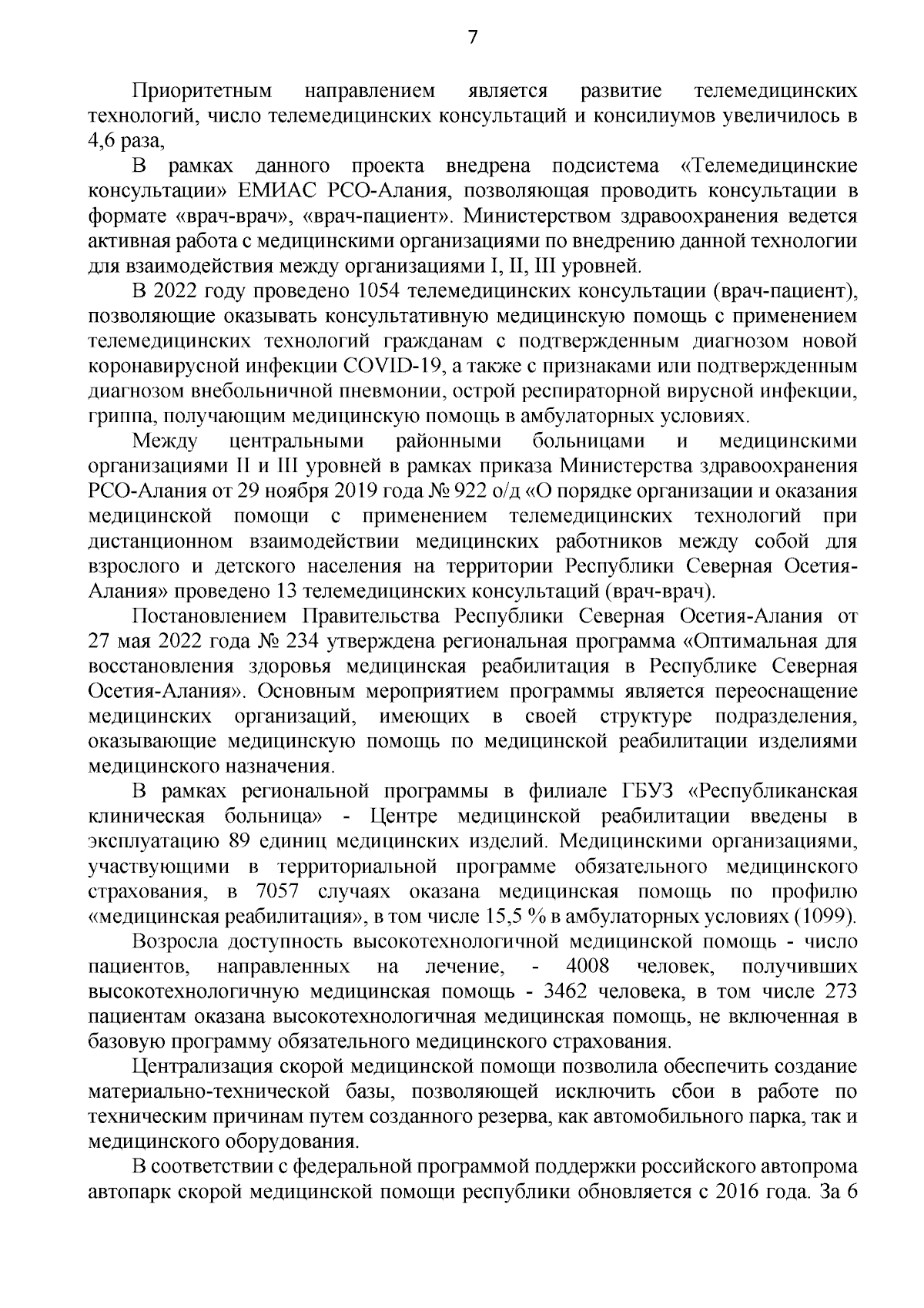 7

Приоритетным направлением является развитие телемедицинских технологий, число телемедицинских консультаций и консилиумов увеличилось в 4,6 раза,

В рамках данного проекта внедрена подсистема «Телемедицинские консультации» ЕМИАС РСО-Алания, позволяющая проводить консультации в формате «врач-врач», «врач-пациент». Министерством здравоохранения ведется активная работа с медицинскими организациями по внедрению данной технологии для взаимодействия между организациями I, II, III уровней.

В 2022 году проведено 1054 телемедицинских консультации (врач-пациент), позволяющие оказывать консультативную медицинскую помощь с применением телемедицинских технологий гражданам с подтвержденным диагнозом новой коронавирусной инфекции COVID-19, а также с признаками или подтвержденным диагнозом внебольничной пневмонии, острой респираторной вирусной инфекции, гриппа, получающим медицинскую помощь в амбулаторных условиях.

Между центральными районными больницами и медицинскими организациями II и III уровней в рамках приказа Министерства здравоохранения РСО-Алания от 29 ноября 2019 года № 922 о/д «О порядке организации и оказания медицинской помощи с применением телемедицинских технологий при дистанционном взаимодействии медицинских работников между собой для взрослого и детского населения на территории Республики Северная Осетия-Алания» проведено 13 телемедицинских консультаций (врач-врач).

Постановлением Правительства Республики Северная Осетия-Алания от 27 мая 2022 года № 234 утверждена региональная программа «Оптимальная для восстановления здоровья медицинская реабилитация в Республике Северная Осетия-Алания». Основным мероприятием программы является переоснащение медицинских организаций, имеющих в своей структуре подразделения, оказывающие медицинскую помощь по медицинской реабилитации изделиями медицинского назначения.

В рамках региональной программы в филиале ГБУЗ «Республиканская клиническая больница» - Центре медицинской реабилитации введены в эксплуатацию 89 единиц медицинских изделий. Медицинскими организациями, участвующими в территориальной программе обязательного медицинского страхования, в 7057 случаях оказана медицинская помощь по профилю «медицинская реабилитация», в том числе 15,5 % в амбулаторных условиях (1099).

Возросла доступность высокотехнологичной медицинской помощь - число пациентов, направленных на лечение, - 4008 человек, получивших высокотехнологичную медицинская помощь - 3462 человека, в том числе 273 пациентам оказана высокотехнологичная медицинская помощь, не включенная в базовую программу обязательного медицинского страхования.

Централизация скорой медицинской помощи позволила обеспечить создание материально-технической базы, позволяющей исключить сбои в работе по техническим причинам путем созданного резерва, как автомобильного парка, так и медицинского оборудования.

В соответствии с федеральной программой поддержки российского автопрома автопарк скорой медицинской помощи республики обновляется с 2016 года. За 6